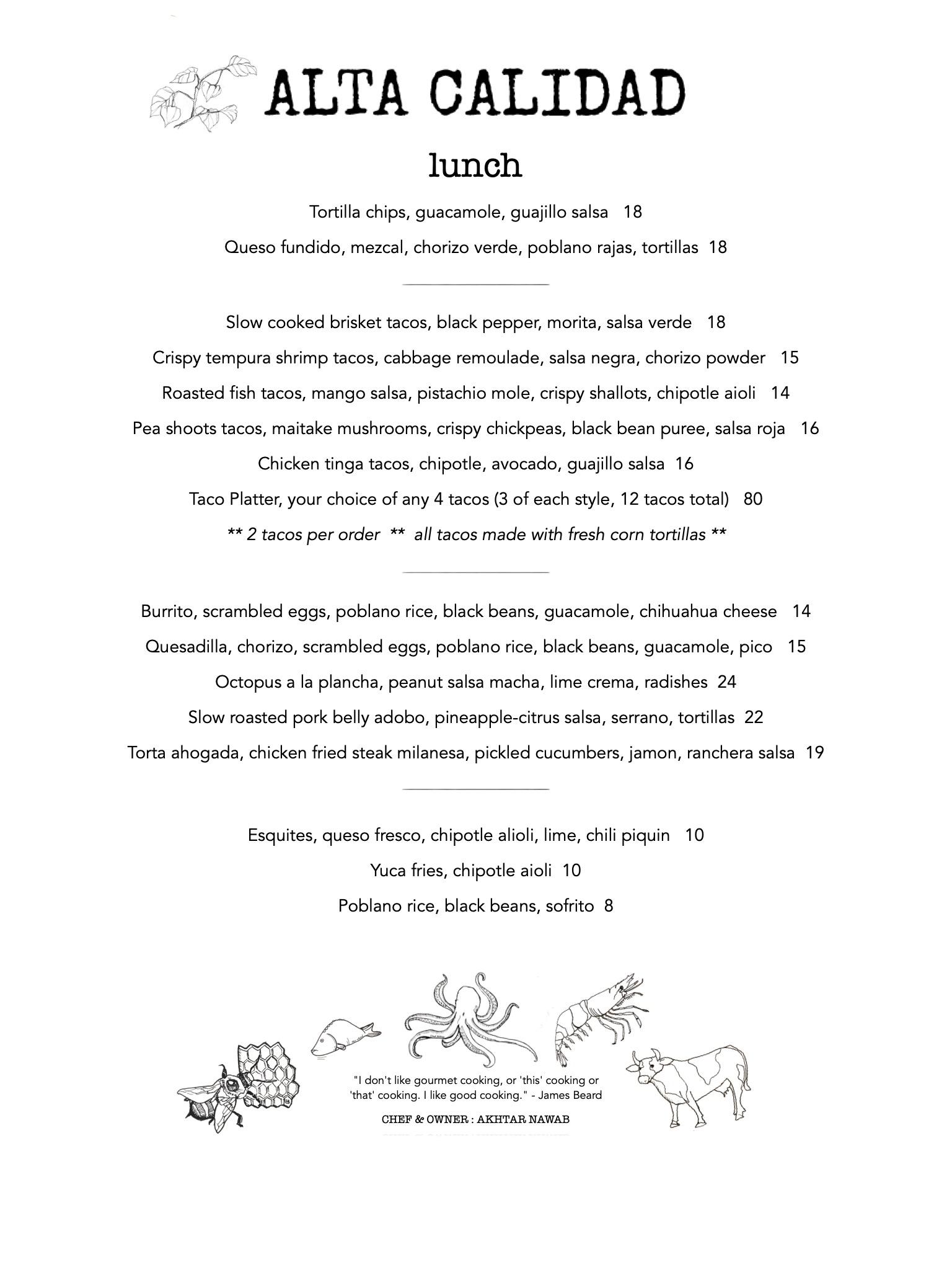 ALTA CALIDAD

lunch

Tortilla chips, guacamole, guajillo salsa 18

Queso fundido, mezcal, chorizo verde, poblano rajas, tortillas 18

Slow cooked brisket tacos, black pepper, morita, salsa verde 18

Crispy tempura shrimp tacos, cabbage remoulade, salsa negra, chorizo powder 15

Roasted fish tacos, mango salsa, pistachio mole, crispy shallots, chipotle aioli 14

Pea shoots tacos, maitake mushrooms, crispy chickpeas, black bean puree, salsa roja 16

Chicken tinga tacos, chipotle, avocado, guajillo salsa 16

Taco Platter, your choice of any 4 tacos (3 of each style, 12 tacos total) 80

** 2 tacos per order ** all tacos made with fresh corn tortillas **

Burrito, scrambled eggs, poblano rice, black beans, guacamole, chihuahua cheese 14

Quesadilla, chorizo, scrambled eggs, poblano rice, black beans, guacamole, pico 15

Octopus a la plancha, peanut salsa macha, lime crema, radishes 24

Slow roasted pork belly adobo, pineapple-citrus salsa, serrano, tortillas 22

Torta ahogada, chicken fried steak milanesa, pickled cucumbers, jamon, ranchera salsa 19

Esquites, queso fresco, chipotle alioli, lime, chili piquin 10

Yuca fries, chipotle aioli 10

Poblano rice, black beans, sofrito 8

"I don't like gourmet cooking, or 'this' cooking or 'that' cooking. I like good cooking." - James Beard

CHEF & OWNER : AKHTAR NAWAB